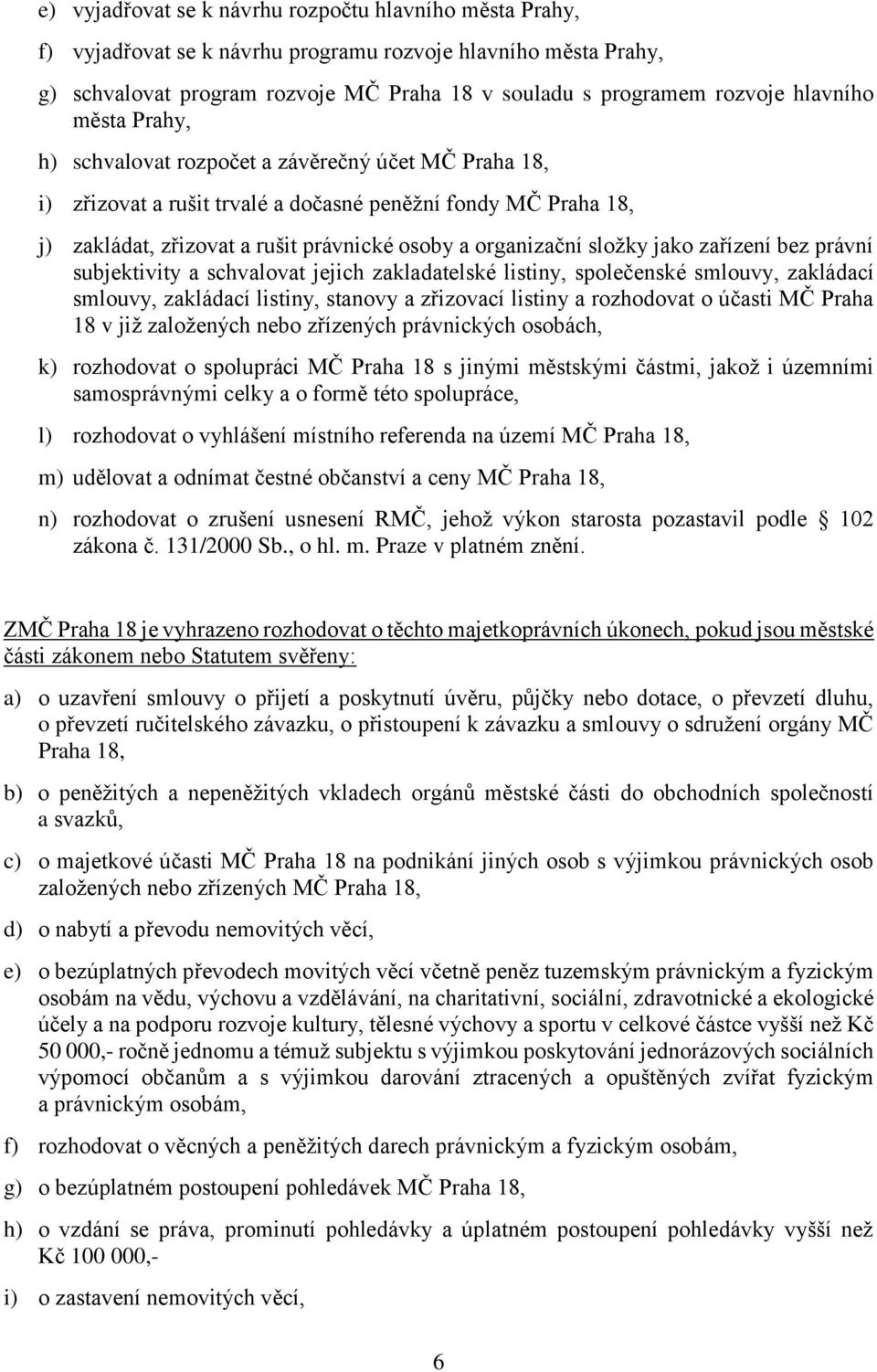 e) vyjadřovat se k návrhu rozpočtu hlavního města Prahy,

f) vyjadřovat se k návrhu programu rozvoje hlavního města Prahy,

g) schvalovat program rozvoje MČ Praha 18 v souladu s programem rozvoje hlavního města Prahy,

h) schvalovat rozpočet a závěrečný účet MČ Praha 18,

i) zřizovat a rušit trvalé a dočasné peněžní fondy MČ Praha 18,

j) zakládat, zřizovat a rušit právnické osoby a organizační složky jako zařízení bez právní subjektivity a schvalovat jejich zakladatelské listiny, společenské smlouvy, zakládací smlouvy, zakládací listiny, stanovy a zřizovací listiny a rozhodovat o účasti MČ Praha 18 v již založených nebo zřízených právnických osobách,

k) rozhodovat o spolupráci MČ Praha 18 s jinými městskými částmi, jakož i územními samosprávnými celky a o formě této spolupráce,

l) rozhodovat o vyhlášení místního referenda na území MČ Praha 18,

m) udělovat a odnímat čestné občanství a ceny MČ Praha 18,

n) rozhodovat o zrušení usnesení RMČ, jehož výkon starosta pozastavil podle 102 zákona č. 131/2000 Sb., o hl. m. Praze v platném znění.

ZMČ Praha 18 je vyhrazeno rozhodovat o těchto majetkoprávních úkonech, pokud jsou městské části zákonem nebo Statutem svěřeny:

a) o uzavření smlouvy o přijetí a poskytnutí úvěru, půjčky nebo dotace, o převzetí dluhu, o převzetí ručitelského závazku, o přistoupení k závazku a smlouvy o sdružení orgány MČ Praha 18,

b) o peněžitých a nepeněžitých vkladech orgánů městské části do obchodních společností a svazků,

c) o majetkové účasti MČ Praha 18 na podnikání jiných osob s výjimkou právnických osob založených nebo zřízených MČ Praha 18,

d) o nabytí a převodu nemovitých věcí,

e) o bezúplatných převodech movitých věcí včetně peněz tuzemským právnickým a fyzickým osobám na vědu, výchovu a vzdělávání, na charitativní, sociální, zdravotnické a ekologické účely a na podporu rozvoje kultury, tělesné výchovy a sportu v celkové částce vyšší než Kč 50 000,- ročně jednomu a témuž subjektu s výjimkou poskytování jednorázových sociálních výpomocí občanům a s výjimkou darování ztracených a opuštěných zvířat fyzickým a právnickým osobám,

f) rozhodovat o věcných a peněžitých darech právnickým a fyzickým osobám,

g) o bezúplatném postoupení pohledávek MČ Praha 18,

h) o vzdání se práva, prominutí pohledávky a úplatném postoupení pohledávky vyšší než Kč 100 000,-

i) o zastavení nemovitých věcí,

6